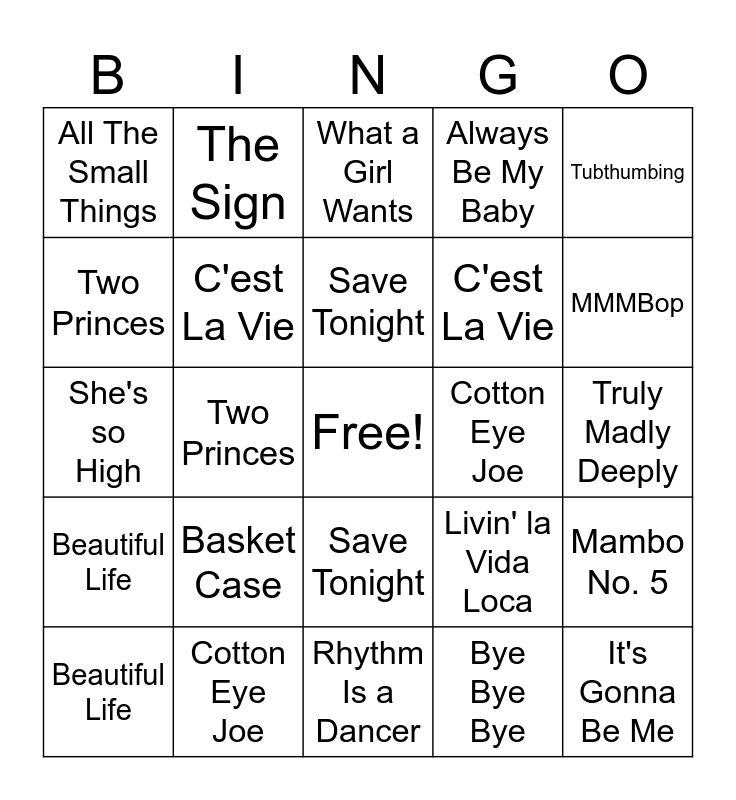 | B | I | N | G | O |
|---|---|---|---|---|
| All The Small Things | The Sign | What a Girl Wants | Always Be My Baby | Tubthumbing |
| Two Princes | C'est La Vie | Save Tonight | C'est La Vie | MMMBop |
| She's so High | Two Princes | Free! | Cotton Eye Joe | Truly Madly Deeply |
| Beautiful Life | Basket Case | Save Tonight | Livin' la Vida Loca | Mambo No. 5 |
| Beautiful Life | Cotton Eye Joe | Rhythm Is a Dancer | Bye Bye Bye | It's Gonna Be Me |